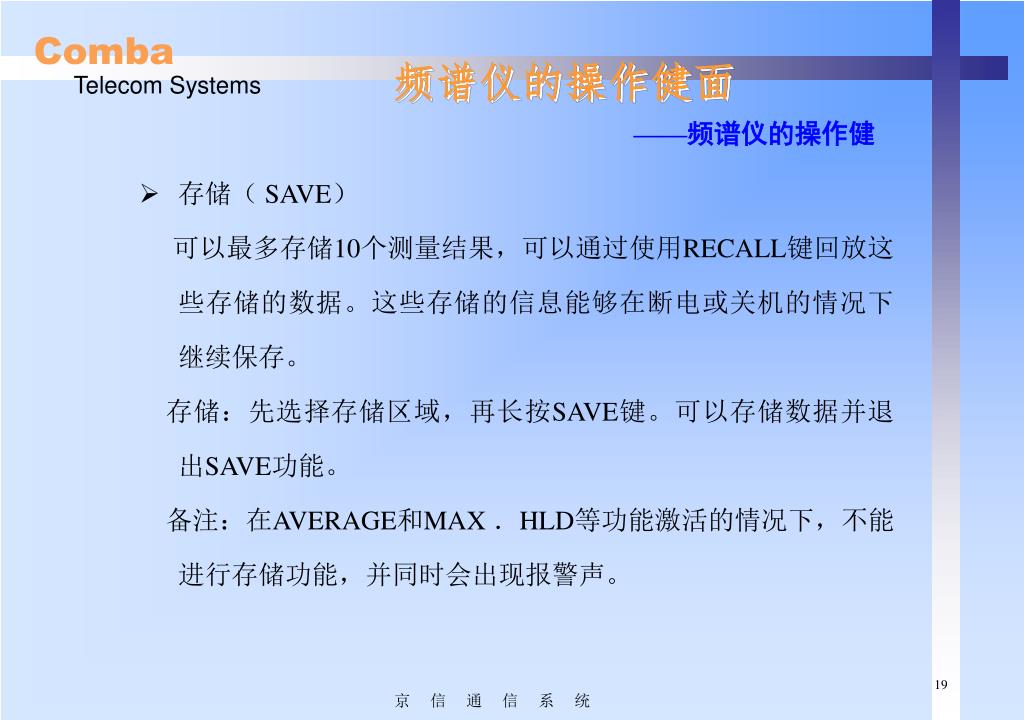 Comba
Telecom Systems

频谱仪的操作键面

——频谱仪的操作键

➢ 存储（ SAVE）

可以最多存储10个测量结果，可以通过使用RECALL键回放这些存储的数据。这些存储的信息能够在断电或关机的情况下继续保存。

存储：先选择存储区域，再长按SAVE键。可以存储数据并退出SAVE功能。

备注：在AVERAGE和MAX． HLD等功能激活的情况下，不能进行存储功能，并同时会出现报警声。

19

京 信 通 信 系 统